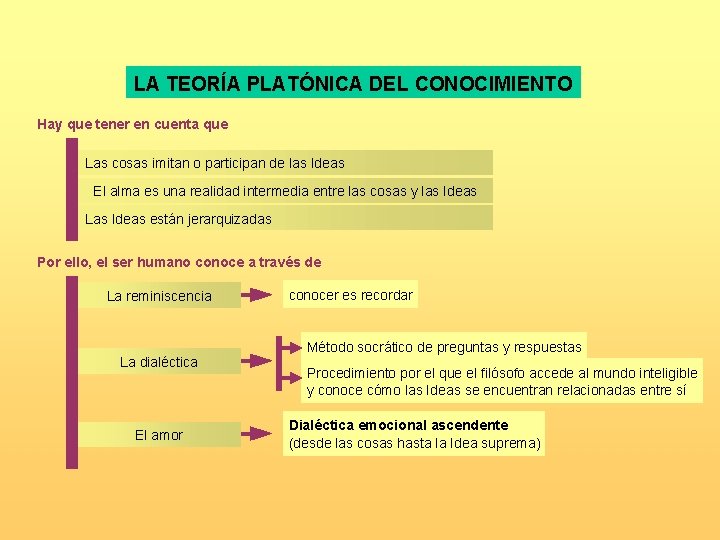 LA TEORÍA PLATÓNICA DEL CONOCIMIENTO

Hay que tener en cuenta que

Las cosas imitan o participan de las Ideas

El alma es una realidad intermedia entre las cosas y las Ideas

Las Ideas están jerarquizadas

Por ello, el ser humano conoce a través de

La reminiscencia

conocer es recordar

La dialéctica

Método socrático de preguntas y respuestas

Procedimiento por el que el filósofo accede al mundo inteligible y conoce cómo las Ideas se encuentran relacionadas entre sí

El amor

Dialéctica emocional ascendente
(desde las cosas hasta la Idea suprema)